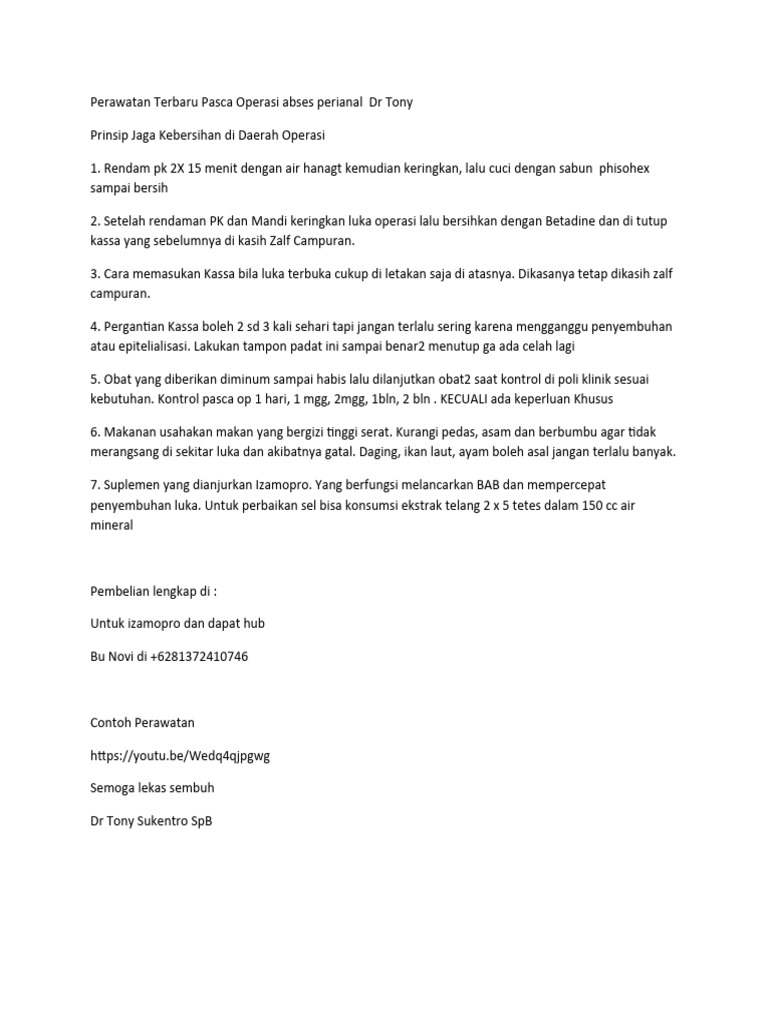 Perawatan Terbaru Pasca Operasi abses perianal Dr Tony

Prinsip Jaga Kebersihan di Daerah Operasi

1. Rendam pk 2X 15 menit dengan air hanagt kemudian keringkan, lalu cuci dengan sabun phisohex sampai bersih

2. Setelah rendaman PK dan Mandi keringkan luka operasi lalu bersihkan dengan Betadine dan di tutup kassa yang sebelumnya di kasih Zalf Campuran.

3. Cara memasukan Kassa bila luka terbuka cukup di letakan saja di atasnya. Dikasanya tetap dikasih zalf campuran.

4. Pergantian Kassa boleh 2 sd 3 kali sehari tapi jangan terlalu sering karena mengganggu penyembuhan atau epitelialisasi. Lakukan tampon padat ini sampai benar2 menutup ga ada celah lagi

5. Obat yang diberikan diminum sampai habis lalu dilanjutkan obat2 saat kontrol di poli klinik sesuai kebutuhan. Kontrol pasca op 1 hari, 1 mgg, 2mgg, 1bln, 2 bln . KECUALI ada keperluan Khusus

6. Makanan usahakan makan yang bergizi tinggi serat. Kurangi pedas, asam dan berbumbu agar tidak merangsang di sekitar luka dan akibatnya gatal. Daging, ikan laut, ayam boleh asal jangan terlalu banyak.

7. Suplemen yang dianjurkan Izamopro. Yang berfungsi melancarkan BAB dan mempercepat penyembuhan luka. Untuk perbaikan sel bisa konsumsi ekstrak telang 2 x 5 tetes dalam 150 cc air mineral

Pembelian lengkap di :

Untuk izamopro dan dapat hub

Bu Novi di +6281372410746

Contoh Perawatan

https://youtu.be/Wedq4qjpgwg

Semoga lekas sembuh

Dr Tony Sukentro SpB